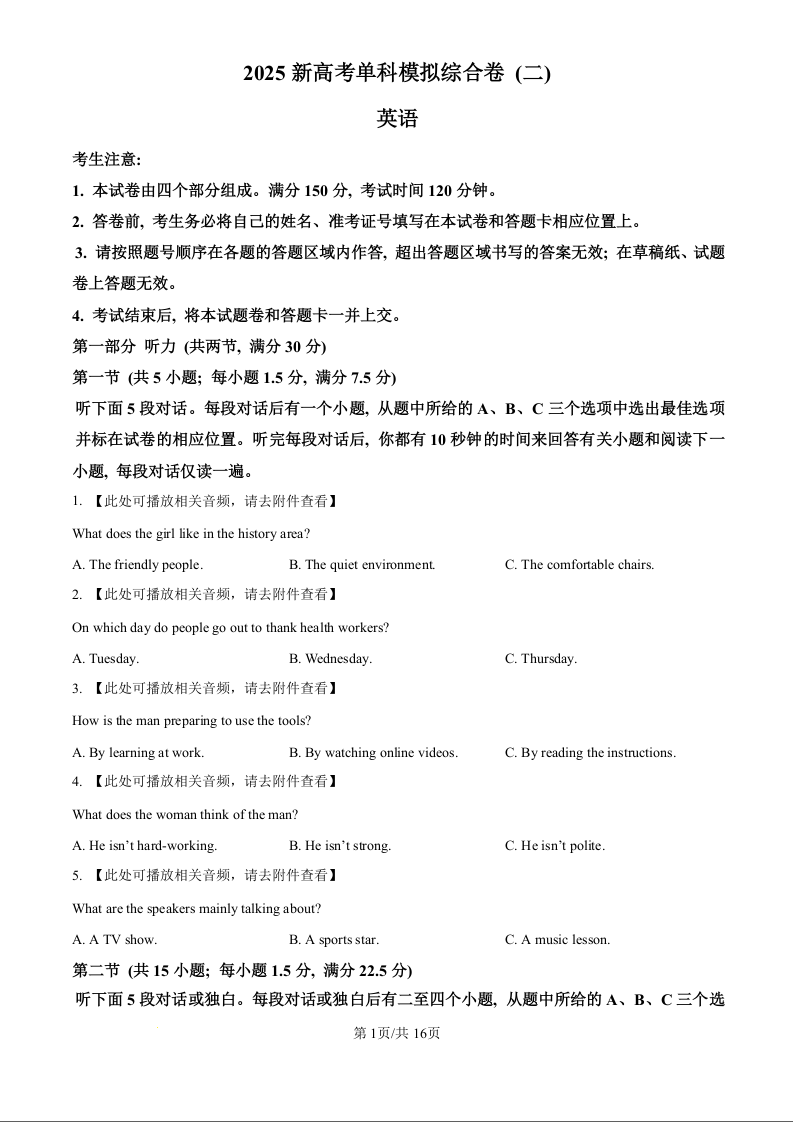 2025 新高考单科模拟综合卷 (二)

英语

考生注意:

1. 本试卷由四个部分组成。满分 150 分, 考试时间 120 分钟。

2. 答卷前, 考生务必将自己的姓名、准考证号填写在本试卷和答题卡相应位置上。

3. 请按照题号顺序在各题的答题区域内作答, 超出答题区域书写的答案无效; 在草稿纸、试题卷上答题无效。

4. 考试结束后, 将本试题卷和答题卡一并上交。

第一部分 听力 (共两节, 满分 30 分)

第一节 (共 5 小题; 每小题 1.5 分, 满分 7.5 分)

听下面 5 段对话。每段对话后有一个小题, 从题中所给的 A、B、C 三个选项中选出最佳选项并标在试卷的相应位置。听完每段对话后, 你都有 10 秒钟的时间来回答有关小题和阅读下一小题, 每段对话仅读一遍。

1. 【此处可播放相关音频，请去附件查看】

What does the girl like in the history area?

A. The friendly people.
B. The quiet environment.
C. The comfortable chairs.

2. 【此处可播放相关音频，请去附件查看】

On which day do people go out to thank health workers?

A. Tuesday.
B. Wednesday.
C. Thursday.

3. 【此处可播放相关音频，请去附件查看】

How is the man preparing to use the tools?

A. By learning at work.
B. By watching online videos.
C. By reading the instructions.

4. 【此处可播放相关音频，请去附件查看】

What does the woman think of the man?

A. He isn't hard-working.
B. He isn't strong.
C. He isn't polite.

5. 【此处可播放相关音频，请去附件查看】

What are the speakers mainly talking about?

A. A TV show.
B. A sports star.
C. A music lesson.

第二节 (共 15 小题; 每小题 1.5 分, 满分 22.5 分)

听下面 5 段对话或独白。每段对话或独白后有二至四个小题, 从题中所给的 A、B、C 三个选

第 1页/共 16页